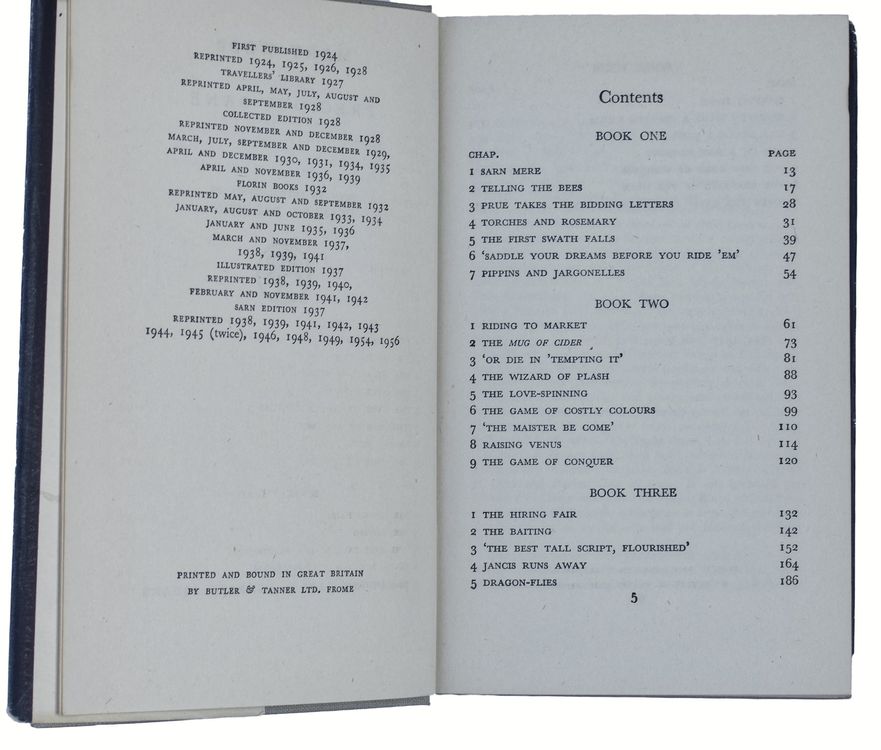 FIRST PUBLISHED 1924
REPRINTED 1924, 1925, 1926, 1928
TRAVELLERS' LIBRARY 1927
REPRINTED APRIL, MAY, JULY, AUGUST AND SEPTEMBER 1928
COLLECTED EDITION 1928
REPRINTED NOVEMBER AND DECEMBER 1928
MARCH, JULY, SEPTEMBER AND DECEMBER 1929,
APRIL AND DECEMBER 1930, 1931, 1934, 1935
APRIL AND NOVEMBER 1936, 1939
FLORIN BOOKS 1932
REPRINTED MAY, AUGUST AND SEPTEMBER 1932
JANUARY, AUGUST AND OCTOBER 1933, 1934
JANUARY AND JUNE 1935, 1936
MARCH AND NOVEMBER 1937,
1938, 1939, 1941
ILLUSTRATED EDITION 1937
REPRINTED 1938, 1939, 1940,
FEBRUARY AND NOVEMBER 1941, 1942
SARN EDITION 1937
REPRINTED 1938, 1939, 1941, 1942, 1943
1944, 1945 (twice), 1946, 1948, 1949, 1954, 1956

PRINTED AND BOUND IN GREAT BRITAIN
BY BUTLER & TANNER LTD. FROME

Contents

BOOK ONE

CHAP. PAGE
1 SARN MERE 13
2 TELLING THE BEES 17
3 PRUE TAKES THE BIDDING LETTERS 28
4 TORCHES AND ROSEMARY 31
5 THE FIRST SWATH FALLS 39
6 'SADDLE YOUR DREAMS BEFORE YOU RIDE 'EM' 47
7 PIPPINS AND JARGONELLES 54

BOOK TWO

1 RIDING TO MARKET 61
2 THE MUG OF CIDER 73
3 'OR DIE IN 'TEMPTING IT' 81
4 THE WIZARD OF PLASH 88
5 THE LOVE-SPINNING 93
6 THE GAME OF COSTLY COLOURS 99
7 'THE MAISTER BE COME' 110
8 RAISING VENUS 114
9 THE GAME OF CONQUER 120

BOOK THREE

1 THE HIRING FAIR 132
2 THE BAITING 142
3 'THE BEST TALL SCRIPT, FLOURISHED' 152
4 JANCIS RUNS AWAY 164
5 DRAGON-FLIES 186

5